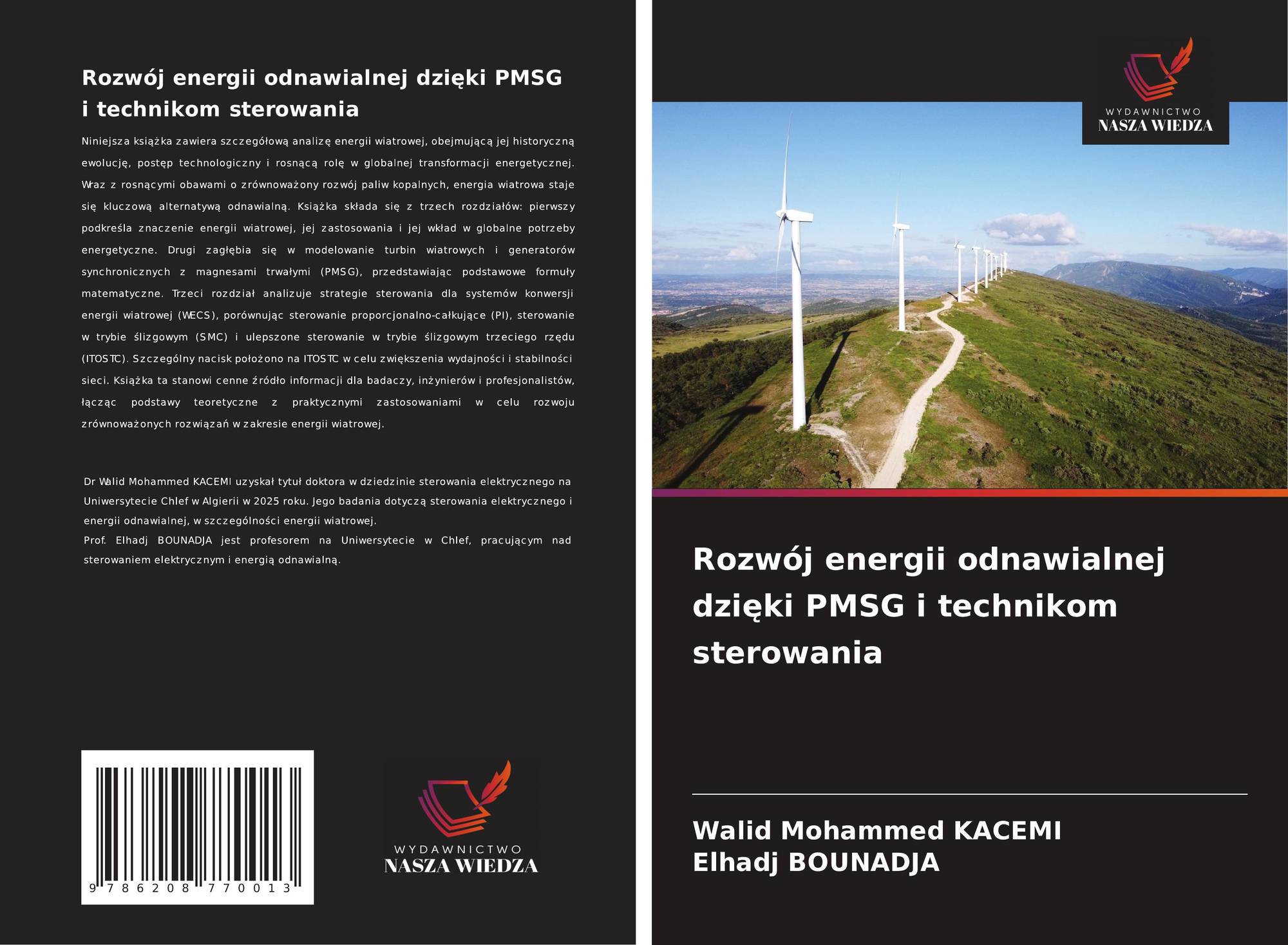 Rozwój energii odnawialnej dzięki PMSG i technikom sterowania

Niniejsza książka zawiera szczegółową analizę energii wiatrowej, obejmującą jej historyczną ewolucję, postęp technologiczny i rosnącą rolę w globalnej transformacji energetycznej. Wraz z rosnącymi obawami o zrównoważony rozwój paliw kopalnych, energia wiatrowa staje się kluczową alternatywą odnawialną. Książka składa się z trzech rozdziałów: pierwszy podkreśla znaczenie energii wiatrowej, jej zastosowania i jej wkład w globalne potrzeby energetyczne. Drugi zagłębia się w modelowanie turbin wiatrowych i generatorów synchronicznych z magnesami trwałymi (PMSG), przedstawiając podstawowe formuły matematyczne. Trzeci rozdział analizuje strategie sterowania dla systemów konwersji energii wiatrowej (WECS), porównując sterowanie proporcjonalno-całkujące (PI), sterowanie w trybie ślizgowym (SMC) i ulepszone sterowanie w trybie ślizgowym trzeciego rzędu (ITOSTC). Szczególny nacisk położono na ITOSTC w celu zwiększenia wydajności i stabilności sieci. Książka ta stanowi cenne źródło informacji dla badaczy, inżynierów i profesjonalistów, łącząc podstawy teoretyczne z praktycznymi zastosowaniami w celu rozwoju zrównoważonych rozwiązań w zakresie energii wiatrowej.

Dr Walid Mohammed KACEMI uzyskał tytuł doktora w dziedzinie sterowania elektrycznego na Uniwersytecie Chlef w Algierii w 2025 roku. Jego badania dotyczą sterowania elektrycznego i energii odnawialnej, w szczególności energii wiatrowej.
Prof. Elhadj BOUNADJA jest profesorem na Uniwersytecie w Chlef, pracującym nad sterowaniem elektrycznym i energią odnawialną.

9 786208 770013

WYDAWNICTWO
NASZA WIEDZA

WYDAWNICTWO
NASZA WIEDZA

Rozwój energii odnawialnej dzięki PMSG i technikom sterowania

Walid Mohammed KACEMI
Elhadj BOUNADJA